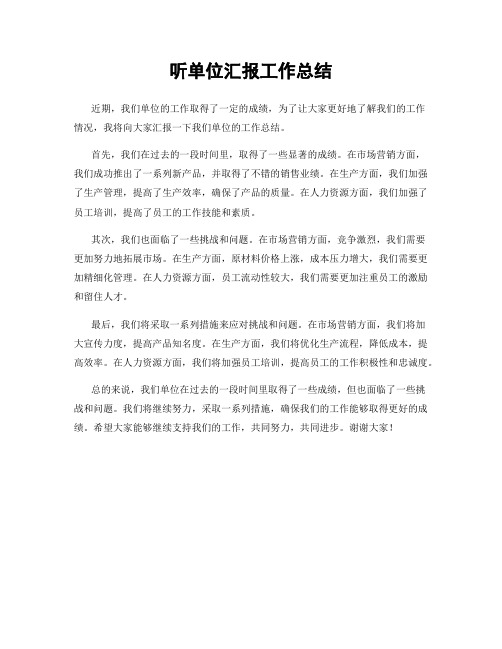 听单位汇报工作总结

近期，我们单位的工作取得了一定的成绩，为了让大家更好地了解我们的工作情况，我将向大家汇报一下我们单位的工作总结。

首先，我们在过去的一段时间里，取得了一些显著的成绩。在市场营销方面，我们成功推出了一系列新产品，并取得了不错的销售业绩。在生产方面，我们加强了生产管理，提高了生产效率，确保了产品的质量。在人力资源方面，我们加强了员工培训，提高了员工的工作技能和素质。

其次，我们也面临了一些挑战和问题。在市场营销方面，竞争激烈，我们需要更加努力地拓展市场。在生产方面，原材料价格上涨，成本压力增大，我们需要更加精细化管理。在人力资源方面，员工流动性较大，我们需要更加注重员工的激励和留住人才。

最后，我们将采取一系列措施来应对挑战和问题。在市场营销方面，我们将加大宣传力度，提高产品知名度。在生产方面，我们将优化生产流程，降低成本，提高效率。在人力资源方面，我们将加强员工培训，提高员工的工作积极性和忠诚度。

总的来说，我们单位在过去的一段时间里取得了一些成绩，但也面临了一些挑战和问题。我们将继续努力，采取一系列措施，确保我们的工作能够取得更好的成绩。希望大家能够继续支持我们的工作，共同努力，共同进步。谢谢大家！